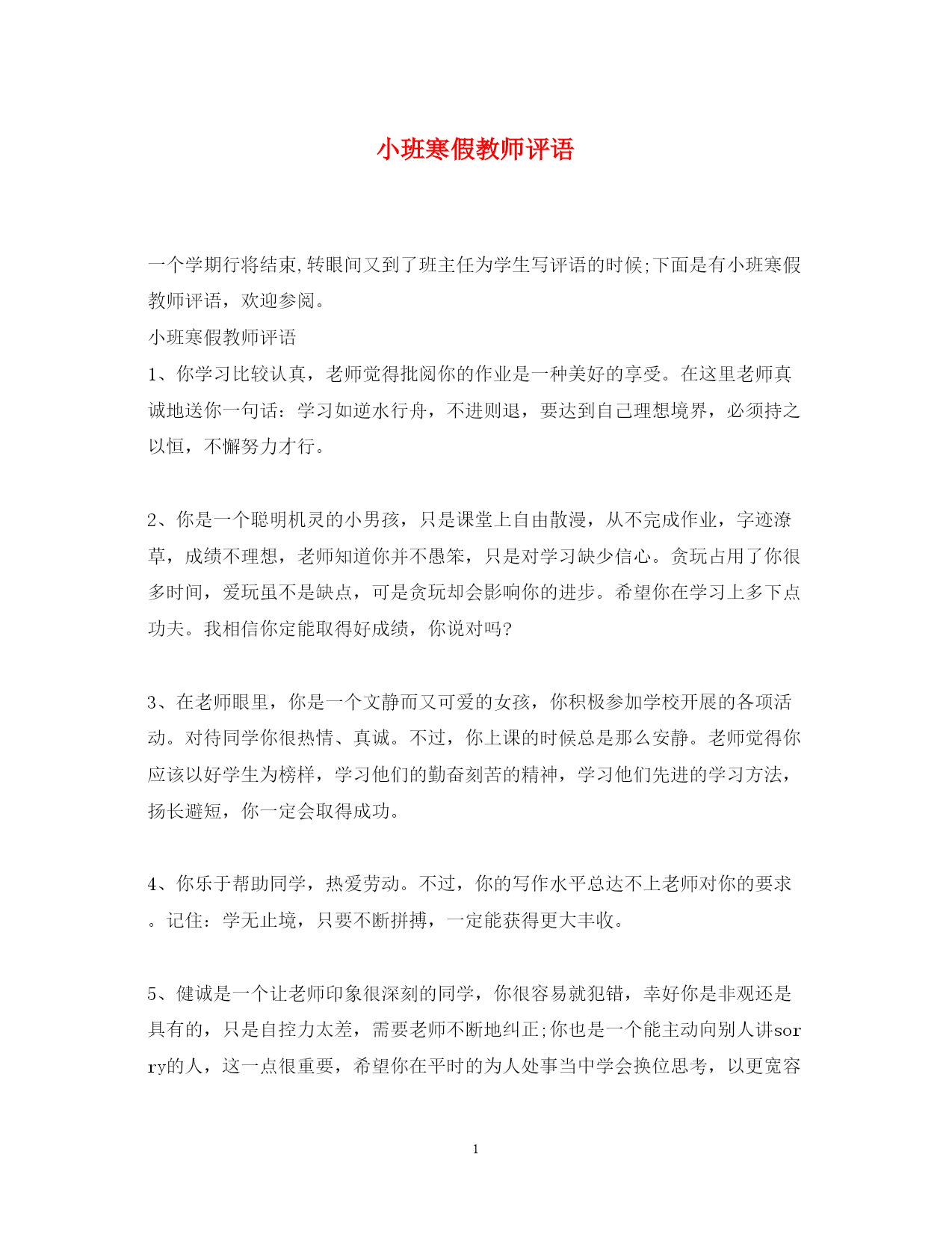 小班寒假教师评语

一个学期行将结束,转眼间又到了班主任为学生写评语的时候;下面是有小班寒假教师评语，欢迎参阅。

小班寒假教师评语

1、你学习比较认真，老师觉得批阅你的作业是一种美好的享受。在这里老师真诚地送你一句话：学习如逆水行舟，不进则退，要达到自己理想境界，必须持之以恒，不懈努力才行。

2、你是一个聪明机灵的小男孩，只是课堂上自由散漫，从不完成作业，字迹潦草，成绩不理想，老师知道你并不愚笨，只是对学习缺少信心。贪玩占用了你很多时间，爱玩虽不是缺点，可是贪玩却会影响你的进步。希望你在学习上多下点功夫。我相信你定能取得好成绩，你说对吗?

3、在老师眼里，你是一个文静而又可爱的女孩，你积极参加学校开展的各项活动。对待同学你很热情、真诚。不过，你上课的时候总是那么安静。老师觉得你应该以好学生为榜样，学习他们的勤奋刻苦的精神，学习他们先进的学习方法，扬长避短，你一定会取得成功。

4、你乐于帮助同学，热爱劳动。不过，你的写作水平总达不上老师对你的要求。记住：学无止境，只要不断拼搏，一定能获得更大丰收。

5、健诚是一个让老师印象很深刻的同学，你很容易就犯错，幸好你是非观还是具有的，只是自控力太差，需要老师不断地纠正;你也是一个能主动向别人讲sorry的人，这一点很重要，希望你在平时的为人处事当中学会换位思考，以更宽容

1